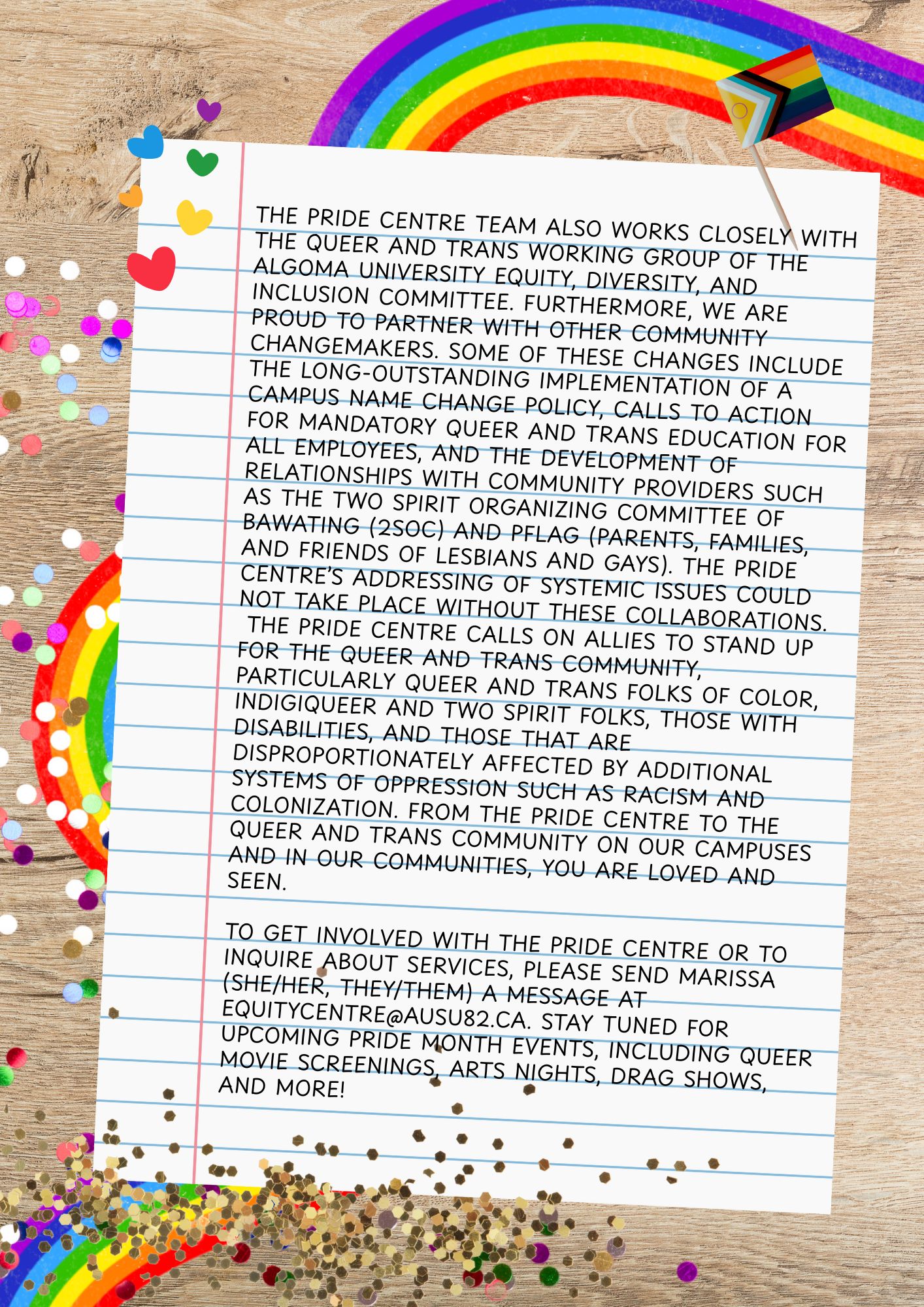 THE PRIDE CENTRE TEAM ALSO WORKS CLOSELY WITH THE QUEER AND TRANS WORKING GROUP OF THE ALGOMA UNIVERSITY EQUITY, DIVERSITY, AND INCLUSION COMMITTEE. FURTHERMORE, WE ARE PROUD TO PARTNER WITH OTHER COMMUNITY CHANGEMAKERS. SOME OF THESE CHANGES INCLUDE THE LONG-OUTSTANDING IMPLEMENTATION OF A CAMPUS NAME CHANGE POLICY, CALLS TO ACTION FOR MANDATORY QUEER AND TRANS EDUCATION FOR ALL EMPLOYEES, AND THE DEVELOPMENT OF RELATIONSHIPS WITH COMMUNITY PROVIDERS SUCH AS THE TWO SPIRIT ORGANIZING COMMITTEE OF BAWATING (2SOC) AND PFLAG (PARENTS, FAMILIES, AND FRIENDS OF LESBIANS AND GAYS). THE PRIDE CENTRE'S ADDRESSING OF SYSTEMIC ISSUES COULD NOT TAKE PLACE WITHOUT THESE COLLABORATIONS. THE PRIDE CENTRE CALLS ON ALLIES TO STAND UP FOR THE QUEER AND TRANS COMMUNITY, PARTICULARLY QUEER AND TRANS FOLKS OF COLOR, INDIGIQUEER AND TWO SPIRIT FOLKS, THOSE WITH DISABILITIES, AND THOSE THAT ARE DISPROPORTIONATELY AFFECTED BY ADDITIONAL SYSTEMS OF OPPRESSION SUCH AS RACISM AND COLONIZATION. FROM THE PRIDE CENTRE TO THE QUEER AND TRANS COMMUNITY ON OUR CAMPUSES AND IN OUR COMMUNITIES, YOU ARE LOVED AND SEEN.

TO GET INVOLVED WITH THE PRIDE CENTRE OR TO INQUIRE ABOUT SERVICES, PLEASE SEND MARISSA (SHE/HER, THEY/THEM) A MESSAGE AT EQUITYCENTRE@AUSU82.CA. STAY TUNED FOR UPCOMING PRIDE MONTH EVENTS, INCLUDING QUEER MOVIE SCREENINGS, ARTS NIGHTS, DRAG SHOWS, AND MORE!